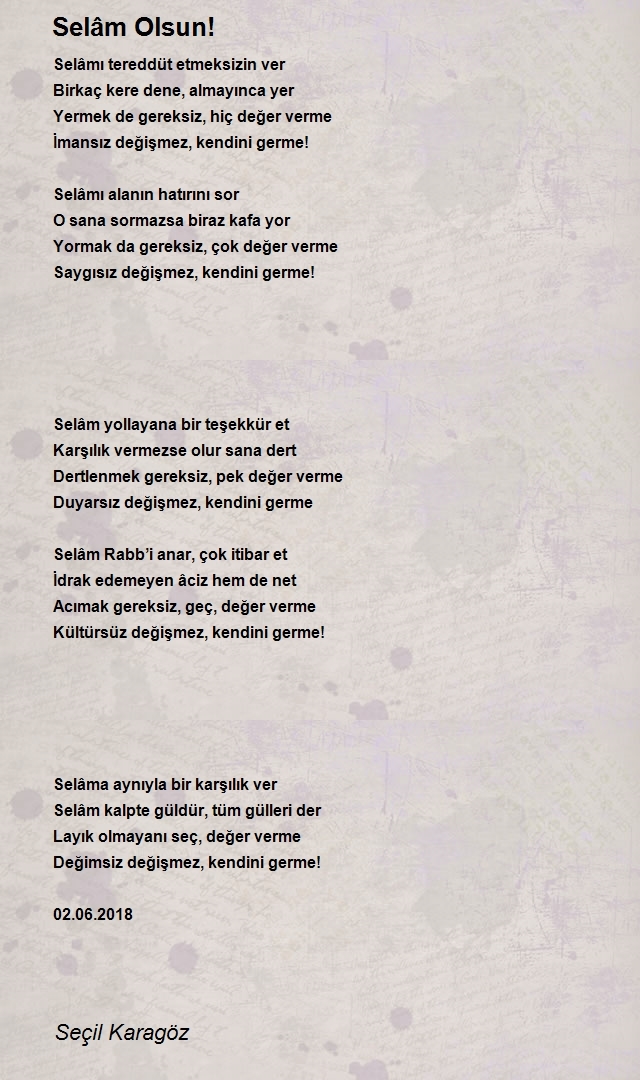 Selâm Olsun!

Selâmı tereddüt etmeksizin ver
Birkaç kere dene, almayınca yer
Yermek de gereksiz, hiç değer verme
İmansız değişmez, kendini germe!

Selâmı alanın hatırını sor
O sana sormazsa biraz kafa yor
Yormak da gereksiz, çok değer verme
Saygısız değişmez, kendini germe!

Selâm yollayana bir teşekkür et
Karşılık vermezse olur sana dert
Dertlenmek gereksiz, pek değer verme
Duyarsız değişmez, kendini germe

Selâm Rabb'i anar, çok itibar et
İdrak edemeyen âciz hem de net
Acımak gereksiz, geç, değer verme
Kültürsüz değişmez, kendini germe!

Selâma aynıyla bir karşılık ver
Selâm kalpte güldür, tüm gülleri der
Layık olmayanı seç, değer verme
Değimsiz değişmez, kendini germe!

02.06.2018

Seçil Karagöz